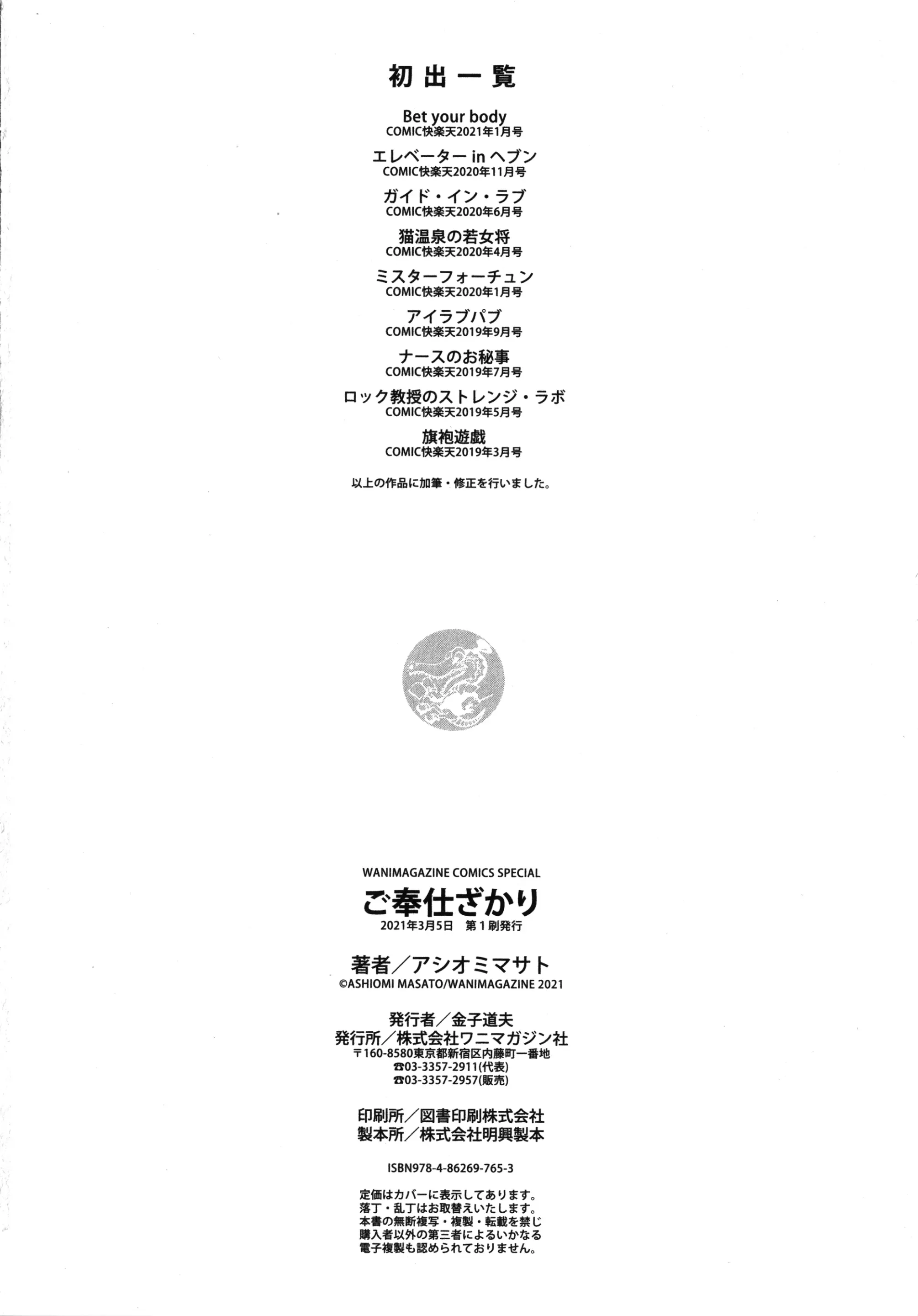 初出一覧

Bet your body
COMIC快楽天2021年1月号

エレベーター in ヘブン
COMIC快楽天2020年11月号

ガイド・イン・ラブ
COMIC快楽天2020年6月号

猫温泉の若女将
COMIC快楽天2020年4月号

ミスターフォーチュン
COMIC快楽天2020年1月号

アイラブパブ
COMIC快楽天2019年9月号

ナースのお秘事
COMIC快楽天2019年7月号

ロック教授のストレンジ・ラボ
COMIC快楽天2019年5月号

旗袍遊戯
COMIC快楽天2019年3月号

以上の作品に加筆・修正を行いました。

WANIMAGAZINE COMICS SPECIAL
ご奉仕ざかり
2021年3月5日 第1刷発行

著者／アシオミマサト
©ASHIOMI MASATO/WANIMAGAZINE 2021

発行者／金子道夫
発行所／株式会社ワニマガジン社
〒160-8580東京都新宿区内藤町一番地
☎03-3357-2911(代表)
☎03-3357-2957(販売)

印刷所／図書印刷株式会社
製本所／株式会社明興製本

ISBN978-4-86269-765-3

定価はカバーに表示してあります。
落丁・乱丁はお取替えいたします。
本書の無断複写・複製・転載を禁じ
購入者以外の第三者によるいかなる
電子複製も認められておりません。